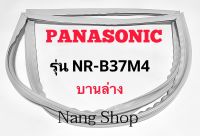 PANASONIC

รุ่น NR-B37M4

บานล่าง

Nang Shop